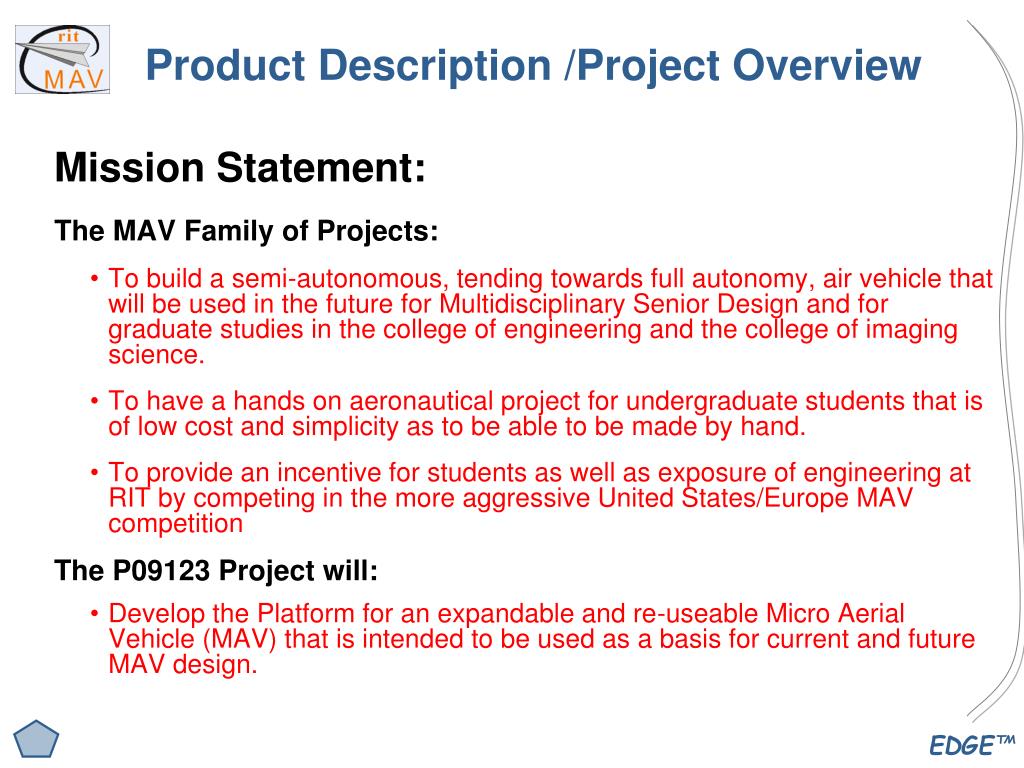 rit
MAV

Product Description /Project Overview

Mission Statement:

The MAV Family of Projects:

• To build a semi-autonomous, tending towards full autonomy, air vehicle that will be used in the future for Multidisciplinary Senior Design and for graduate studies in the college of engineering and the college of imaging science.

• To have a hands on aeronautical project for undergraduate students that is of low cost and simplicity as to be able to be made by hand.

• To provide an incentive for students as well as exposure of engineering at RIT by competing in the more aggressive United States/Europe MAV competition

The P09123 Project will:

• Develop the Platform for an expandable and re-useable Micro Aerial Vehicle (MAV) that is intended to be used as a basis for current and future MAV design.

EDGE™